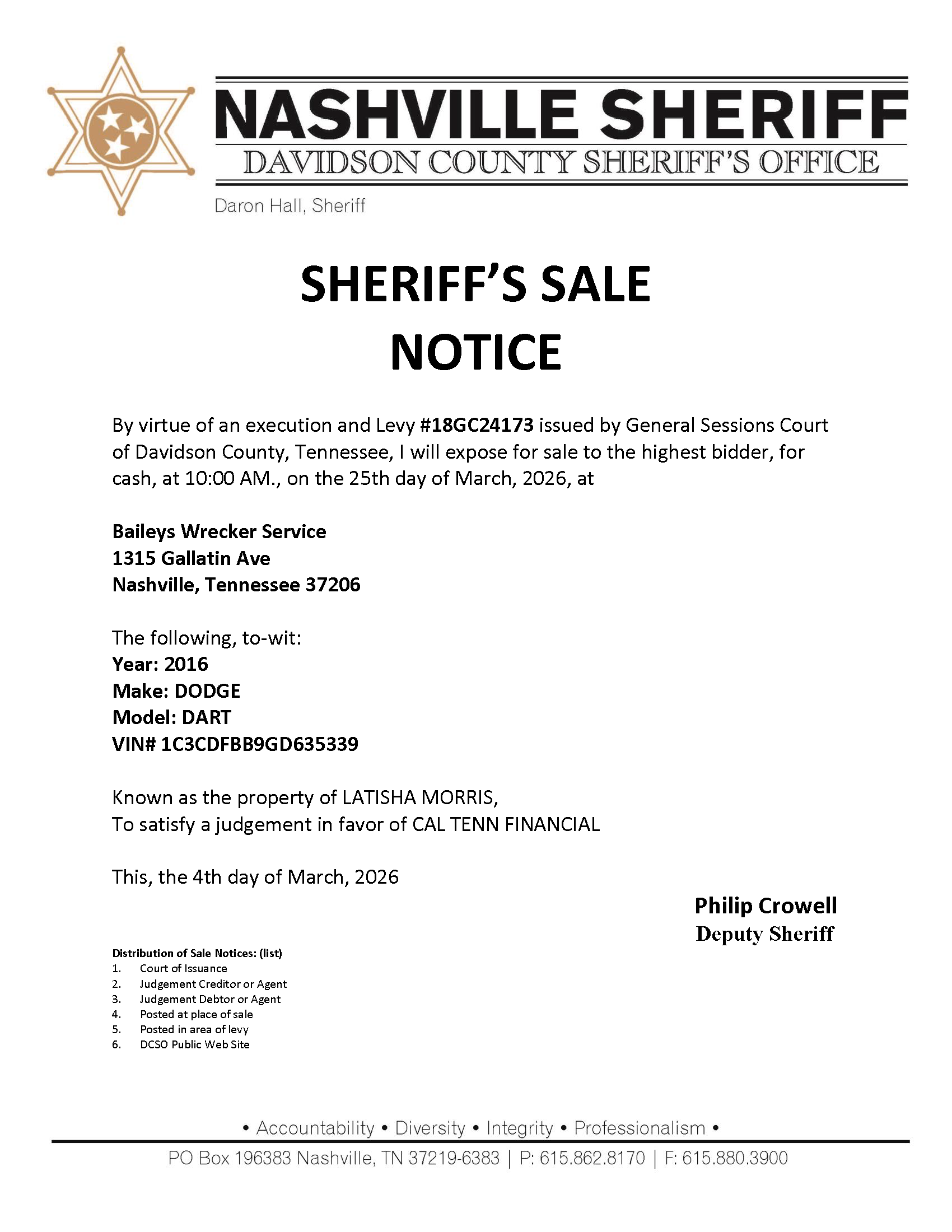 NASHVILLE SHERIFF
DAVIDSON COUNTY SHERIFF'S OFFICE
Daron Hall, Sheriff

SHERIFF'S SALE
NOTICE

By virtue of an execution and Levy #18GC24173 issued by General Sessions Court of Davidson County, Tennessee, I will expose for sale to the highest bidder, for cash, at 10:00 AM., on the 25th day of March, 2026, at

Baileys Wrecker Service
1315 Gallatin Ave
Nashville, Tennessee 37206

The following, to-wit:
Year: 2016
Make: DODGE
Model: DART
VIN# 1C3CDFBB9GD635339

Known as the property of LATISHA MORRIS,
To satisfy a judgement in favor of CAL TENN FINANCIAL

This, the 4th day of March, 2026

Philip Crowell
Deputy Sheriff

Distribution of Sale Notices: (list)
1. Court of Issuance
2. Judgement Creditor or Agent
3. Judgement Debtor or Agent
4. Posted at place of sale
5. Posted in area of levy
6. DCSO Public Web Site

• Accountability • Diversity • Integrity • Professionalism •
PO Box 196383 Nashville, TN 37219-6383 | P: 615.862.8170 | F: 615.880.3900